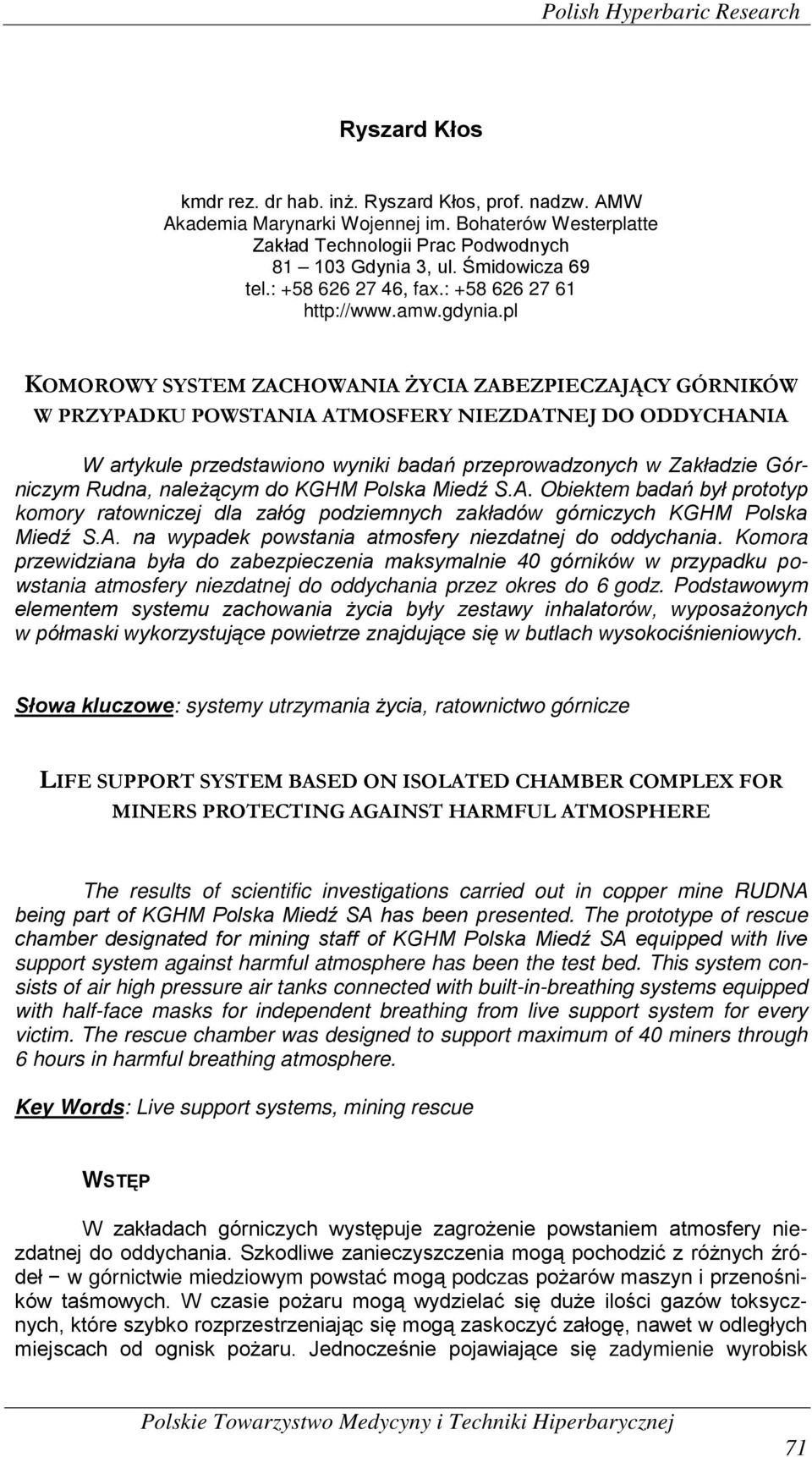 Polish Hyperbaric Research

Ryszard Kłos

kmdr rez. dr hab. inż. Ryszard Kłos, prof. nadzw. AMW
Akademia Marynarki Wojennej im. Bohaterów Westerplatte
Zakład Technologii Prac Podwodnych
81 – 103 Gdynia 3, ul. Śmidowicza 69
tel.: +58 626 27 46, fax.: +58 626 27 61
http://www.amw.gdynia.pl

KOMOROWY SYSTEM ZACHOWANIA ŻYCIA ZABEZPIECZAJĄCY GÓRNIKÓW W PRZYPADKU POWSTANIA ATMOSFERY NIEZDATNEJ DO ODDYCHANIA

W artykule przedstawiono wyniki badań przeprowadzonych w Zakładzie Górniczym Rudna, należącym do KGHM Polska Miedź S.A. Obiektem badań był prototyp komory ratowniczej dla załóg podziemnych zakładów górniczych KGHM Polska Miedź S.A. na wypadek powstania atmosfery niezdatnej do oddychania. Komora przewidziana była do zabezpieczenia maksymalnie 40 górników w przypadku powstania atmosfery niezdatnej do oddychania przez okres do 6 godz. Podstawowym elementem systemu zachowania życia były zestawy inhalatorów, wyposażonych w półmaski wykorzystujące powietrze znajdujące się w butlach wysokociśnieniowych.

Słowa kluczowe: systemy utrzymania życia, ratownictwo górnicze

LIFE SUPPORT SYSTEM BASED ON ISOLATED CHAMBER COMPLEX FOR MINERS PROTECTING AGAINST HARMFUL ATMOSPHERE

The results of scientific investigations carried out in copper mine RUDNA being part of KGHM Polska Miedź SA has been presented. The prototype of rescue chamber designated for mining staff of KGHM Polska Miedź SA equipped with live support system against harmful atmosphere has been the test bed. This system consists of air high pressure air tanks connected with built-in-breathing systems equipped with half-face masks for independent breathing from live support system for every victim. The rescue chamber was designed to support maximum of 40 miners through 6 hours in harmful breathing atmosphere.

Key Words: Live support systems, mining rescue

WSTĘP

W zakładach górniczych występuje zagrożenie powstaniem atmosfery niezdatnej do oddychania. Szkodliwe zanieczyszczenia mogą pochodzić z różnych źródeł − w górnictwie miedziowym powstać mogą podczas pożarów maszyn i przenośników taśmowych. W czasie pożaru mogą wydzielać się duże ilości gazów toksycznych, które szybko rozprzestrzeniając się mogą zaskoczyć załogę, nawet w odległych miejscach od ognisk pożaru. Jednocześnie pojawiające się zadymienie wyrobisk

Polskie Towarzystwo Medycyny i Techniki Hiperbarycznej

71